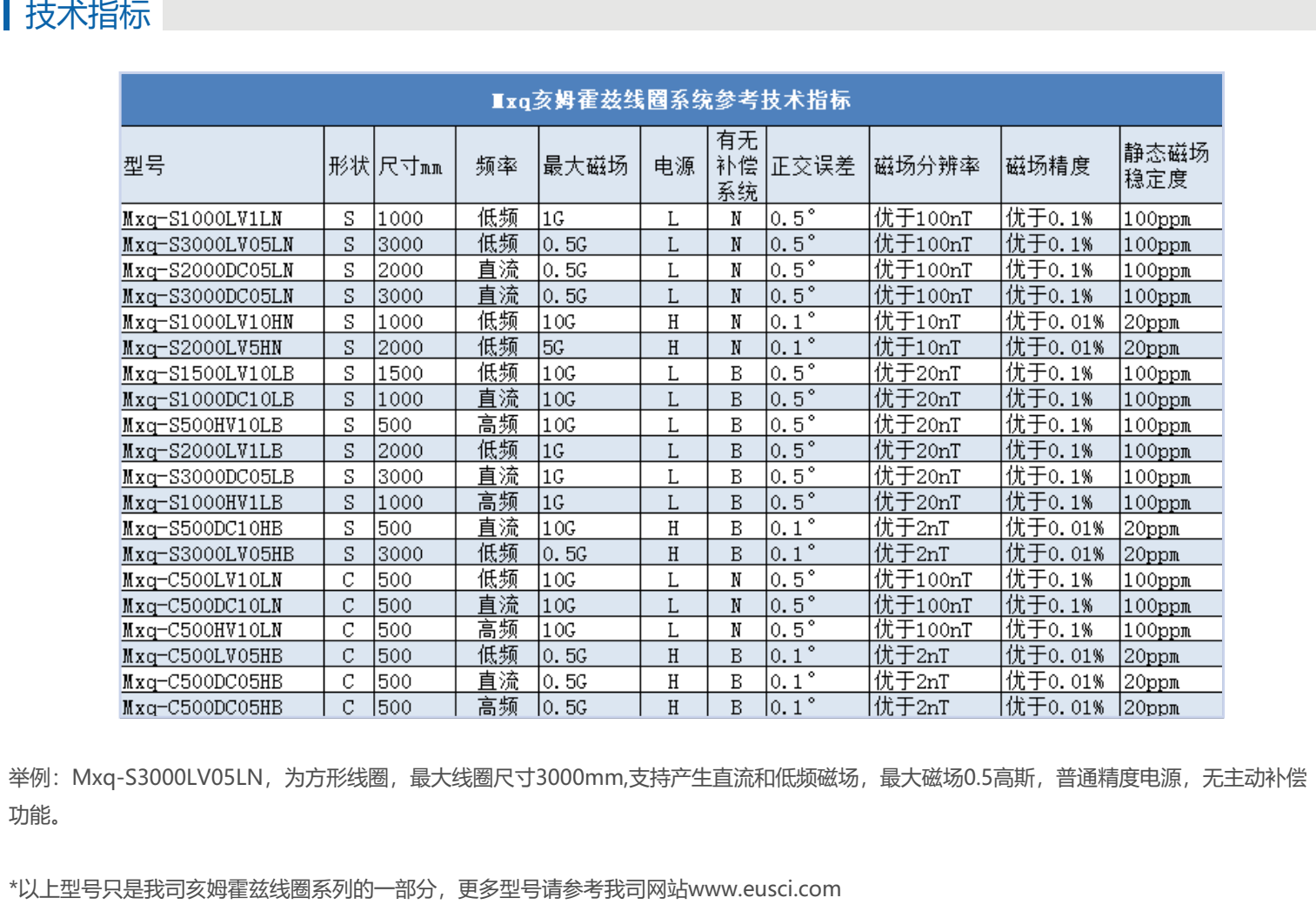 技术指标

Mxq亥姆霍兹线圈系统参考技术指标

| 型号 | 形状 | 尺寸mm | 频率 | 最大磁场 | 电源 | 有无补偿系统 | 正交误差 | 磁场分辨率 | 磁场精度 | 静态磁场稳定度 |
|---|---|---|---|---|---|---|---|---|---|---|
| Mxq-S1000LV1LN | S | 1000 | 低频 | 1G | L | N | 0.5° | 优于100nT | 优于0.1% | 100ppm |
| Mxq-S3000LV05LN | S | 3000 | 低频 | 0.5G | L | N | 0.5° | 优于100nT | 优于0.1% | 100ppm |
| Mxq-S2000DC05LN | S | 2000 | 直流 | 0.5G | L | N | 0.5° | 优于100nT | 优于0.1% | 100ppm |
| Mxq-S3000DC05LN | S | 3000 | 直流 | 0.5G | L | N | 0.5° | 优于100nT | 优于0.1% | 100ppm |
| Mxq-S1000LV10HN | S | 1000 | 低频 | 10G | H | N | 0.1° | 优于10nT | 优于0.01% | 20ppm |
| Mxq-S2000LV5HN | S | 2000 | 低频 | 5G | H | N | 0.1° | 优于10nT | 优于0.01% | 20ppm |
| Mxq-S1500LV10LB | S | 1500 | 低频 | 10G | L | B | 0.5° | 优于20nT | 优于0.1% | 100ppm |
| Mxq-S1000DC10LB | S | 1000 | 直流 | 10G | L | B | 0.5° | 优于20nT | 优于0.1% | 100ppm |
| Mxq-S500HV10LB | S | 500 | 高频 | 10G | L | B | 0.5° | 优于20nT | 优于0.1% | 100ppm |
| Mxq-S2000LV1LB | S | 2000 | 低频 | 1G | L | B | 0.5° | 优于20nT | 优于0.1% | 100ppm |
| Mxq-S3000DC05LB | S | 3000 | 直流 | 1G | L | B | 0.5° | 优于20nT | 优于0.1% | 100ppm |
| Mxq-S1000HV1LB | S | 1000 | 高频 | 1G | L | B | 0.5° | 优于20nT | 优于0.1% | 100ppm |
| Mxq-S500DC10HB | S | 500 | 直流 | 10G | H | B | 0.1° | 优于2nT | 优于0.01% | 20ppm |
| Mxq-S3000LV05HB | S | 3000 | 低频 | 0.5G | H | B | 0.1° | 优于2nT | 优于0.01% | 20ppm |
| Mxq-C500LV10LN | C | 500 | 低频 | 10G | L | N | 0.5° | 优于100nT | 优于0.1% | 100ppm |
| Mxq-C500DC10LN | C | 500 | 直流 | 10G | L | N | 0.5° | 优于100nT | 优于0.1% | 100ppm |
| Mxq-C500HV10LN | C | 500 | 高频 | 10G | L | N | 0.5° | 优于100nT | 优于0.1% | 100ppm |
| Mxq-C500LV05HB | C | 500 | 低频 | 0.5G | H | B | 0.1° | 优于2nT | 优于0.01% | 20ppm |
| Mxq-C500DC05HB | C | 500 | 直流 | 0.5G | H | B | 0.1° | 优于2nT | 优于0.01% | 20ppm |
| Mxq-C500DC05HB | C | 500 | 高频 | 0.5G | H | B | 0.1° | 优于2nT | 优于0.01% | 20ppm |

举例：Mxq-S3000LV05LN，为方形线圈，最大线圈尺寸3000mm,支持产生直流和低频磁场，最大磁场0.5高斯，普通精度电源，无主动补偿功能。

*以上型号只是我司亥姆霍兹线圈系列的一部分，更多型号请参考我司网站www.eusci.com